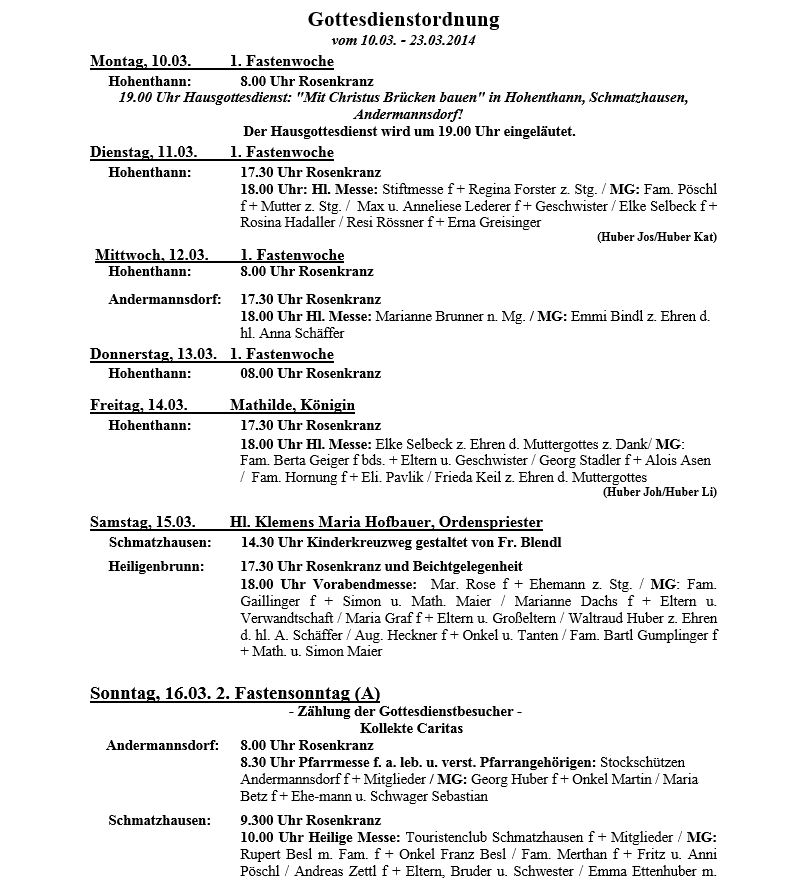 Gottesdienstordnung
vom 10.03. - 23.03.2014

Montag, 10.03. 1. Fastenwoche

Hohenthann: 8.00 Uhr Rosenkranz

19.00 Uhr Hausgottesdienst: "Mit Christus Brücken bauen" in Hohenthann, Schmatzhausen, Andermannsdorf!

Der Hausgottesdienst wird um 19.00 Uhr eingeläutet.

Dienstag, 11.03. 1. Fastenwoche

Hohenthann: 17.30 Uhr Rosenkranz

18.00 Uhr: Hl. Messe: Stiftmesse f + Regina Forster z. Stg. / MG: Fam. Pöschl f + Mutter z. Stg. / Max u. Anneliese Lederer f + Geschwister / Elke Selbeck f + Rosina Hadaller / Resi Rössner f + Erna Greisinger

(Huber Jos/Huber Kat)

Mittwoch, 12.03. 1. Fastenwoche

Hohenthann: 8.00 Uhr Rosenkranz

Andermannsdorf: 17.30 Uhr Rosenkranz

18.00 Uhr Hl. Messe: Marianne Brunner n. Mg. / MG: Emmi Bindl z. Ehren d. hl. Anna Schäffer

Donnerstag, 13.03. 1. Fastenwoche

Hohenthann: 08.00 Uhr Rosenkranz

Freitag, 14.03. Mathilde, Königin

Hohenthann: 17.30 Uhr Rosenkranz

18.00 Uhr Hl. Messe: Elke Selbeck z. Ehren d. Muttergottes z. Dank/ MG: Fam. Berta Geiger f bds. + Eltern u. Geschwister / Georg Stadler f + Alois Asen / Fam. Hornung f + Eli. Pavlik / Frieda Keil z. Ehren d. Muttergottes

(Huber Joh/Huber Li)

Samstag, 15.03. Hl. Klemens Maria Hofbauer, Ordenspriester

Schmatzhausen: 14.30 Uhr Kinderkreuzweg gestaltet von Fr. Blendl

Heiligenbrunn: 17.30 Uhr Rosenkranz und Beichtgelegenheit

18.00 Uhr Vorabendmesse: Mar. Rose f + Ehemann z. Stg. / MG: Fam. Gaillinger f + Simon u. Math. Maier / Marianne Dachs f + Eltern u. Verwandtschaft / Maria Graf f + Eltern u. Großeltern / Waltraud Huber z. Ehren d. hl. A. Schäffer / Aug. Heckner f + Onkel u. Tanten / Fam. Bartl Gumplinger f + Math. u. Simon Maier

Sonntag, 16.03. 2. Fastensonntag (A)

- Zählung der Gottesdienstbesucher -
Kollekte Caritas

Andermannsdorf: 8.00 Uhr Rosenkranz

8.30 Uhr Pfarrmesse f. a. leb. u. verst. Pfarrangehörigen: Stockschützen Andermannsdorf f + Mitglieder / MG: Georg Huber f + Onkel Martin / Maria Betz f + Ehe-mann u. Schwager Sebastian

Schmatzhausen: 9.300 Uhr Rosenkranz

10.00 Uhr Heilige Messe: Touristenclub Schmatzhausen f + Mitglieder / MG: Rupert Besl m. Fam. f + Onkel Franz Besl / Fam. Merthan f + Fritz u. Anni Pöschl / Andreas Zettl f + Eltern, Bruder u. Schwester / Emma Ettenhuber m.